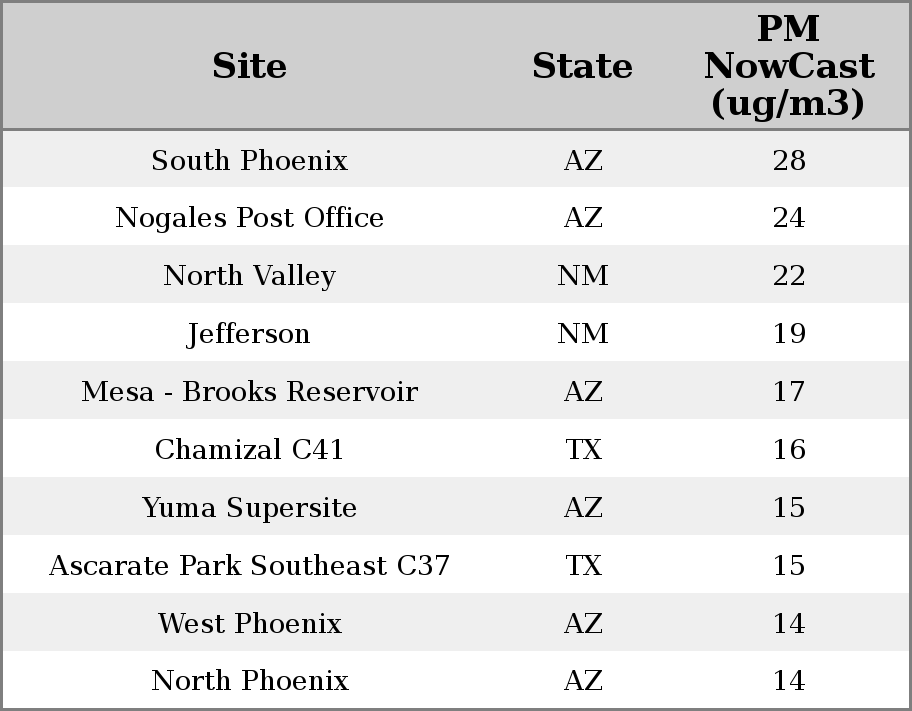 | Site | State | PM NowCast (ug/m3) |
|---|---|---|
| South Phoenix | AZ | 28 |
| Nogales Post Office | AZ | 24 |
| North Valley | NM | 22 |
| Jefferson | NM | 19 |
| Mesa - Brooks Reservoir | AZ | 17 |
| Chamizal C41 | TX | 16 |
| Yuma Supersite | AZ | 15 |
| Ascarate Park Southeast C37 | TX | 15 |
| West Phoenix | AZ | 14 |
| North Phoenix | AZ | 14 |